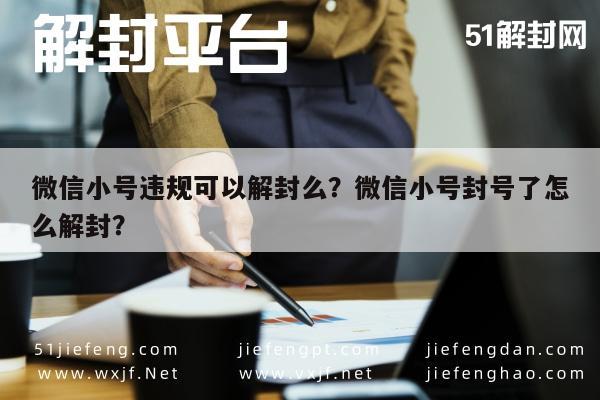 解封平台

51解封网

微信小号违规可以解封么？微信小号封号了怎么解封？

51jiefeng.com
www.wxjf.Net

jiefengpt.com
www.vxjf.net

jiefengdan.com
jiefenghao.com